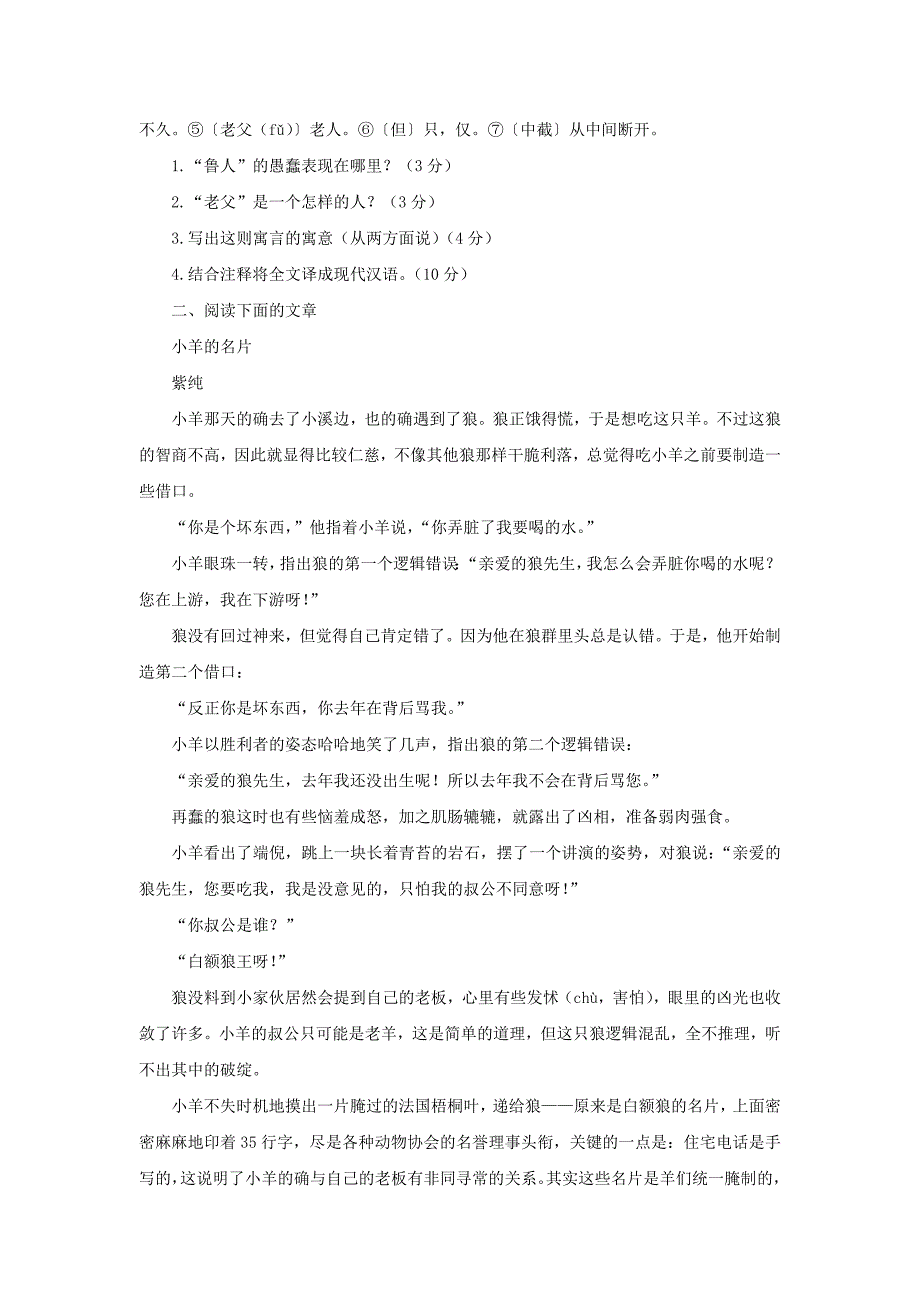 不久。⑤〔老父（fǔ）〕老人。⑥〔但〕只，仅。⑦〔中截〕从中间断开。

1.“鲁人”的愚蠢表现在哪里？（3分）

2.“老父”是一个怎样的人？（3分）

3.写出这则寓言的寓意（从两方面说）（4分）

4.结合注释将全文译成现代汉语。（10分）

二、阅读下面的文章

小羊的名片

紫纯

小羊那天的确去了小溪边，也的确遇到了狼。狼正饿得慌，于是想吃这只羊。不过这狼的智商不高，因此就显得比较仁慈，不像其他狼那样干脆利落，总觉得吃小羊之前要制造一些借口。

“你是个坏东西，”他指着小羊说，“你弄脏了我要喝的水。”

小羊眼珠一转，指出狼的第一个逻辑错误“亲爱的狼先生，我怎么会弄脏你喝的水呢？您在上游，我在下游呀！”

狼没有回过神来，但觉得自己肯定错了。因为他在狼群里头总是认错。于是，他开始制造第二个借口：

“反正你是坏东西，你去年在背后骂我。”

小羊以胜利者的姿态哈哈地笑了几声，指出狼的第二个逻辑错误：

“亲爱的狼先生，去年我还没出生呢！所以去年我不会在背后骂您。”

再蠢的狼这时也有些恼羞成怒，加之肌肠辘辘，就露出了凶相，准备弱肉强食。

小羊看出了端倪，跳上一块长着青苔的岩石，摆了一个讲演的姿势，对狼说：“亲爱的狼先生，您要吃我，我是没意见的，只怕我的叔公不同意呀！”

“你叔公是谁？”

“白额狼王呀！”

狼没料到小家伙居然会提到自己的老板，心里有些发怵（chù，害怕），眼里的凶光也收敛了许多。小羊的叔公只可能是老羊，这是简单的道理，但这只狼逻辑混乱，全不推理，听不出其中的破绽。

小羊不失时机地摸出一片腌过的法国梧桐叶，递给狼——原来是白额狼的名片，上面密密麻麻地印着35行字，尽是各种动物协会的名誉理事头衔，关键的一点是：住宅电话是手写的，这说明了小羊的确与自己的老板有非同寻常的关系。其实这些名片是羊们统一腌制的，